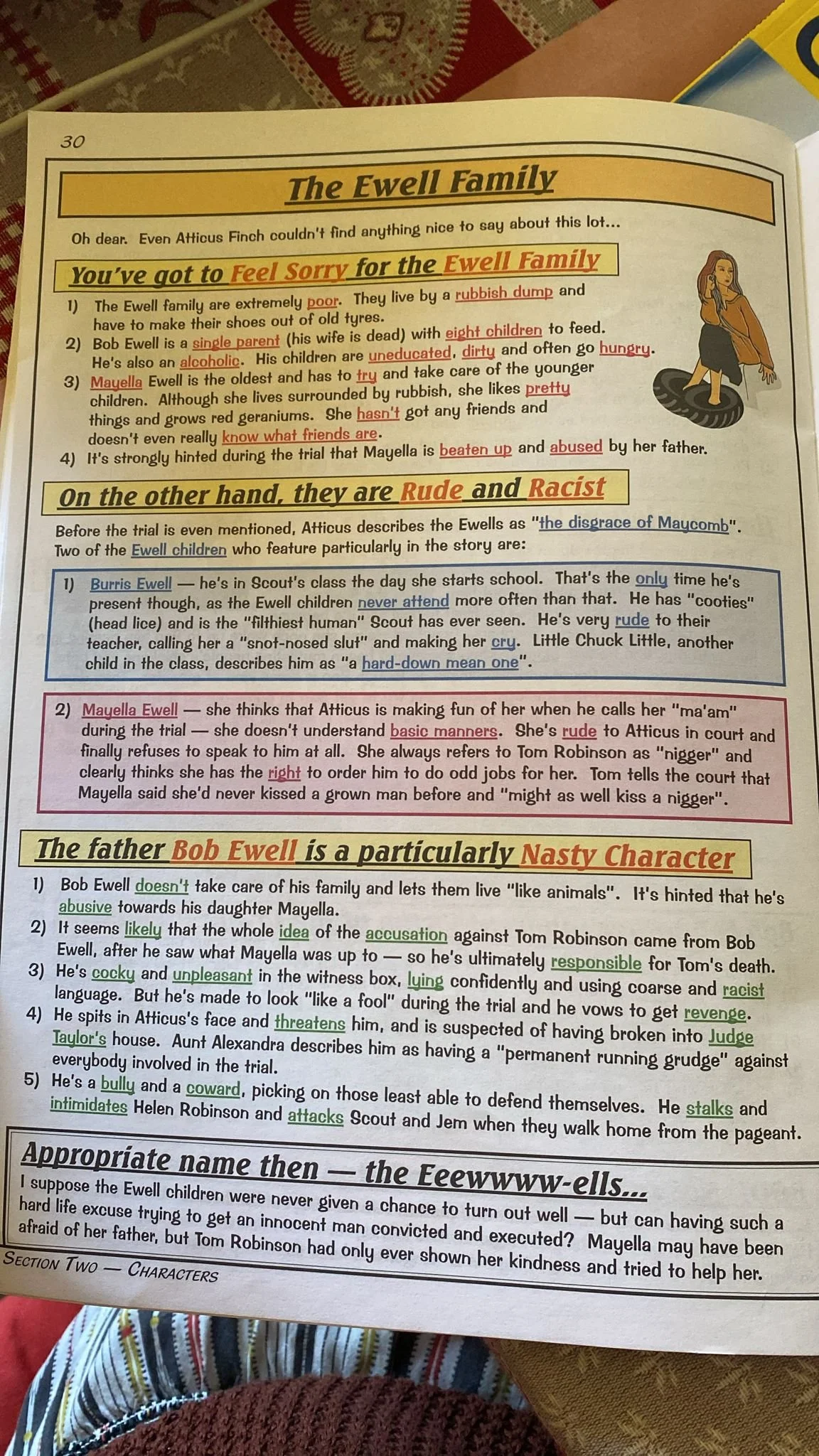 30

The Ewell Family

Oh dear. Even Atticus Finch couldn't find anything nice to say about this lot...

You've got to Feel Sorry for the Ewell Family

1) The Ewell family are extremely poor. They live by a rubbish dump and have to make their shoes out of old tyres.
2) Bob Ewell is a single parent (his wife is dead) with eight children to feed. He's also an alcoholic. His children are uneducated, dirty and often go hungry.
3) Mayella Ewell is the oldest and has to try and take care of the younger children. Although she lives surrounded by rubbish, she likes pretty things and grows red geraniums. She hasn't got any friends and doesn't even really know what friends are.
4) It's strongly hinted during the trial that Mayella is beaten up and abused by her father.

On the other hand, they are Rude and Racist

Before the trial is even mentioned, Atticus describes the Ewells as "the disgrace of Maycomb". Two of the Ewell children who feature particularly in the story are:

1) Burris Ewell — he's in Scout's class the day she starts school. That's the only time he's present though, as the Ewell children never attend more often than that. He has "cooties" (head lice) and is the "filthiest human" Scout has ever seen. He's very rude to their teacher, calling her a "snot-nosed slut" and making her cry. Little Chuck Little, another child in the class, describes him as "a hard-down mean one".

2) Mayella Ewell — she thinks that Atticus is making fun of her when he calls her "ma'am" during the trial — she doesn't understand basic manners. She's rude to Atticus in court and finally refuses to speak to him at all. She always refers to Tom Robinson as "nigger" and clearly thinks she has the right to order him to do odd jobs for her. Tom tells the court that Mayella said she'd never kissed a grown man before and "might as well kiss a nigger".

The father Bob Ewell is a particularly Nasty Character

1) Bob Ewell doesn't take care of his family and lets them live "like animals". It's hinted that he's abusive towards his daughter Mayella.
2) It seems likely that the whole idea of the accusation against Tom Robinson came from Bob Ewell, after he saw what Mayella was up to — so he's ultimately responsible for Tom's death.
3) He's cocky and unpleasant in the witness box, lying confidently and using coarse and racist language. But he's made to look "like a fool" during the trial and he vows to get revenge.
4) He spits in Atticus's face and threatens him, and is suspected of having broken into Judge Taylor's house. Aunt Alexandra describes him as having a "permanent running grudge" against everybody involved in the trial.
5) He's a bully and a coward, picking on those least able to defend themselves. He stalks and intimidates Helen Robinson and attacks Scout and Jem when they walk home from the pageant.

Appropriate name then — the Eeewwww-ells...

I suppose the Ewell children were never given a chance to turn out well — but can having such a hard life excuse trying to get an innocent man convicted and executed? Mayella may have been afraid of her father, but Tom Robinson had only ever shown her kindness and tried to help her.

Section Two — Characters